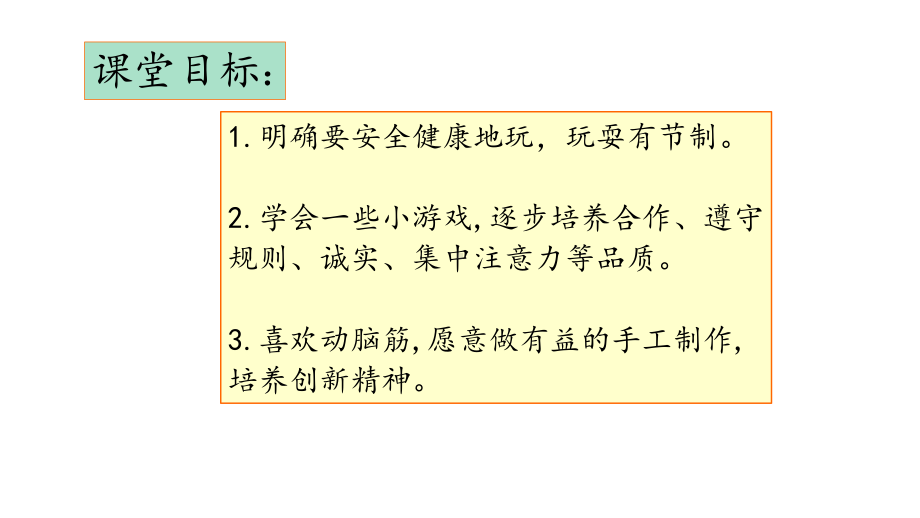 课堂目标：

1. 明确要安全健康地玩，玩耍有节制。

2. 学会一些小游戏，逐步培养合作、遵守规则、诚实、集中注意力等品质。

3. 喜欢动脑筋，愿意做有益的手工制作，培养创新精神。